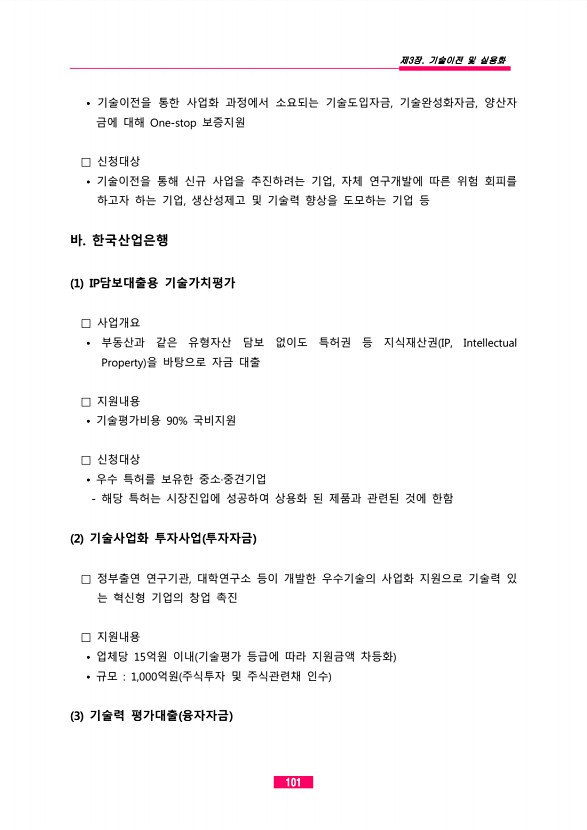 제3장. 기술이전 및 실용화

• 기술이전을 통한 사업화 과정에서 소요되는 기술도입자금, 기술완성화자금, 양산자금에 대해 One-stop 보증지원

□ 신청대상
• 기술이전을 통해 신규 사업을 추진하려는 기업, 자체 연구개발에 따른 위험 회피를 하고자 하는 기업, 생산성제고 및 기술력 향상을 도모하는 기업 등

바. 한국산업은행

(1) IP담보대출용 기술가치평가

□ 사업개요
• 부동산과 같은 유형자산 담보 없이도 특허권 등 지식재산권(IP, Intellectual Property)을 바탕으로 자금 대출

□ 지원내용
• 기술평가비용 90% 국비지원

□ 신청대상
• 우수 특허를 보유한 중소·중견기업
- 해당 특허는 시장진입에 성공하여 상용화 된 제품과 관련된 것에 한함

(2) 기술사업화 투자사업(투자자금)

□ 정부출연 연구기관, 대학연구소 등이 개발한 우수기술의 사업화 지원으로 기술력 있는 혁신형 기업의 창업 촉진

□ 지원내용
• 업체당 15억원 이내(기술평가 등급에 따라 지원금액 차등화)
• 규모 : 1,000억원(주식투자 및 주식관련채 인수)

(3) 기술력 평가대출(융자자금)

101